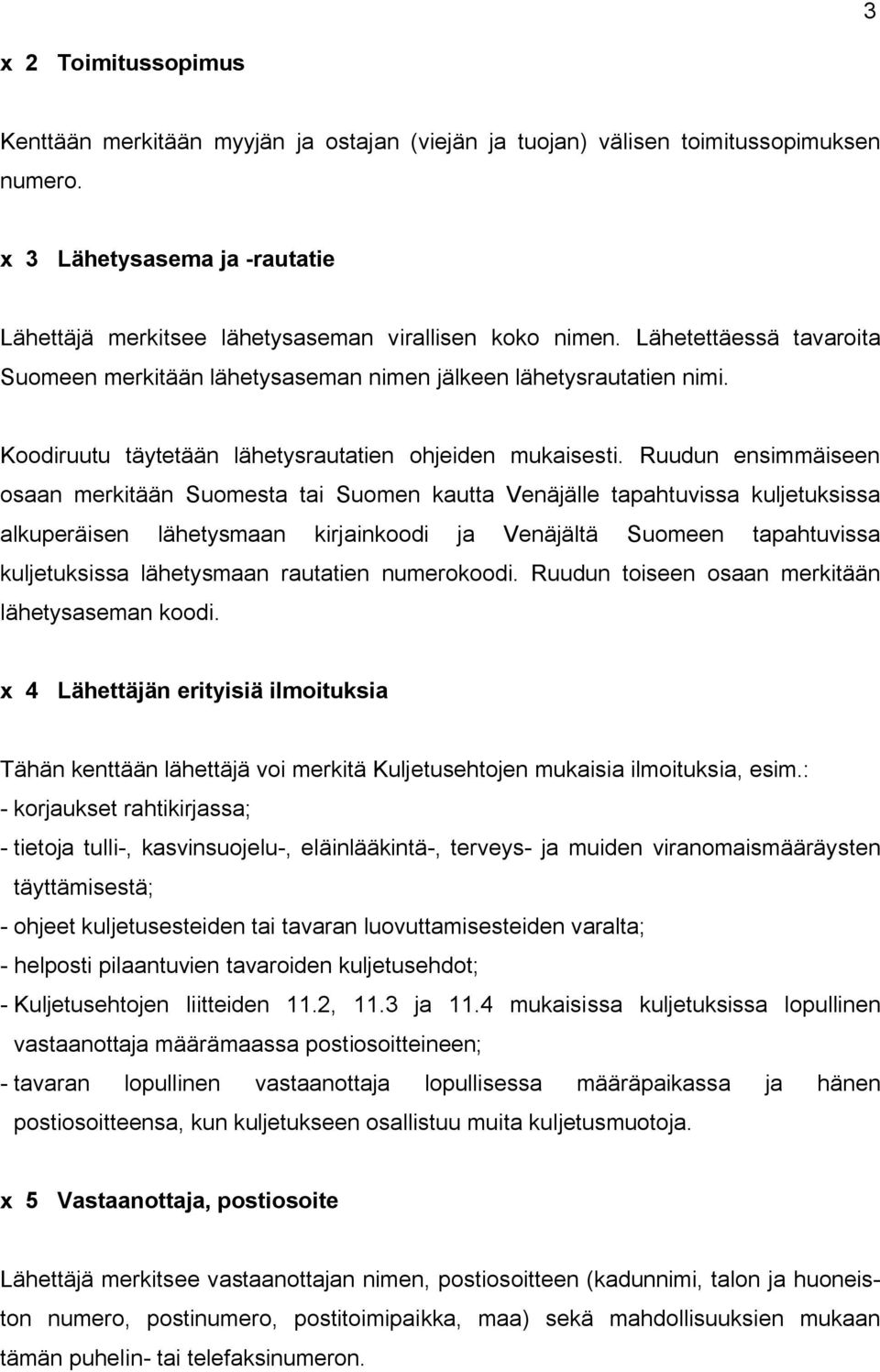 3

x 2 Toimitussopimus

Kenttään merkitään myyjän ja ostajan (viejän ja tuojan) välisen toimitussopimuksen numero.

x 3 Lähetysasema ja -rautatie

Lähettäjä merkitsee lähetysaseman virallisen koko nimen. Lähetettäessä tavaroita Suomeen merkitään lähetysaseman nimen jälkeen lähetysrautatien nimi.

Koodiruutu täytetään lähetysrautatien ohjeiden mukaisesti. Ruudun ensimmäiseen osaan merkitään Suomesta tai Suomen kautta Venäjälle tapahtuvissa kuljetuksissa alkuperäisen lähetysmaan kirjainkoodi ja Venäjältä Suomeen tapahtuvissa kuljetuksissa lähetysmaan rautatien numerokoodi. Ruudun toiseen osaan merkitään lähetysaseman koodi.

x 4 Lähettäjän erityisiä ilmoituksia

Tähän kenttään lähettäjä voi merkitä Kuljetusehtojen mukaisia ilmoituksia, esim.:
- korjaukset rahtikirjassa;
- tietoja tulli-, kasvinsuojelu-, eläinlääkintä-, terveys- ja muiden viranomaismääräysten täyttämisestä;
- ohjeet kuljetusesteiden tai tavaran luovuttamisesteiden varalta;
- helposti pilaantuvien tavaroiden kuljetusehdot;
- Kuljetusehtojen liitteiden 11.2, 11.3 ja 11.4 mukaisissa kuljetuksissa lopullinen vastaanottaja määrämaassa postiosoitteineen;
- tavaran lopullinen vastaanottaja lopullisessa määräpaikassa ja hänen postiosoitteensa, kun kuljetukseen osallistuu muita kuljetusmuotoja.

x 5 Vastaanottaja, postiosoite

Lähettäjä merkitsee vastaanottajan nimen, postiosoitteen (kadunnimi, talon ja huoneiston numero, postinumero, postitoimipaikka, maa) sekä mahdollisuuksien mukaan tämän puhelin- tai telefaksinumeron.